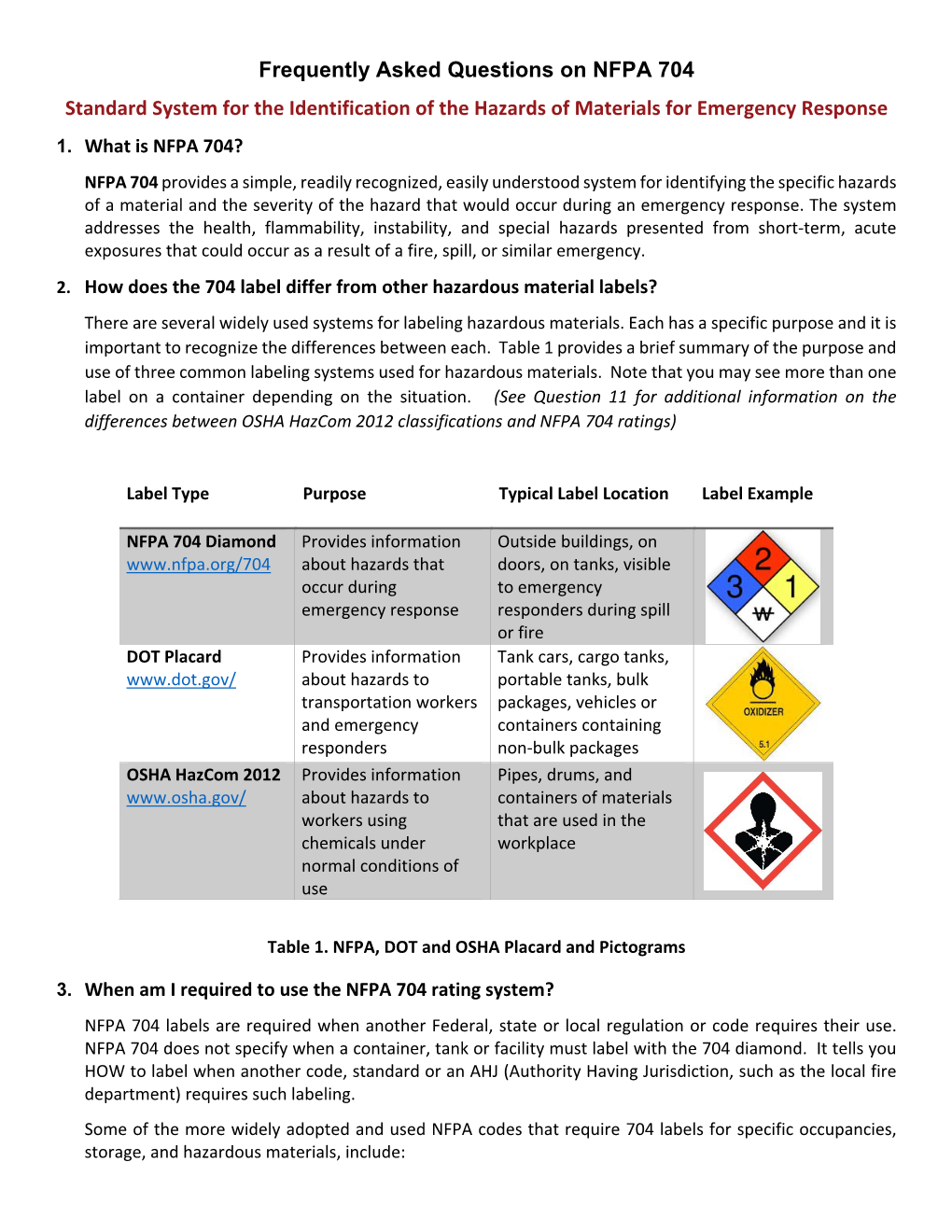 Frequently Asked Questions on NFPA 704

Standard System for the Identification of the Hazards of Materials for Emergency Response

1. What is NFPA 704?

NFPA 704 provides a simple, readily recognized, easily understood system for identifying the specific hazards of a material and the severity of the hazard that would occur during an emergency response. The system addresses the health, flammability, instability, and special hazards presented from short-term, acute exposures that could occur as a result of a fire, spill, or similar emergency.

2. How does the 704 label differ from other hazardous material labels?

There are several widely used systems for labeling hazardous materials. Each has a specific purpose and it is important to recognize the differences between each. Table 1 provides a brief summary of the purpose and use of three common labeling systems used for hazardous materials. Note that you may see more than one label on a container depending on the situation. (See Question 11 for additional information on the differences between OSHA HazCom 2012 classifications and NFPA 704 ratings)

| Label Type | Purpose | Typical Label Location | Label Example |
|---|---|---|---|
| NFPA 704 Diamond www.nfpa.org/704 | Provides information about hazards that occur during emergency response | Outside buildings, on doors, on tanks, visible to emergency responders during spill or fire | 2 3 1 W |
| DOT Placard www.dot.gov/ | Provides information about hazards to transportation workers and emergency responders | Tank cars, cargo tanks, portable tanks, bulk packages, vehicles or containers containing non-bulk packages | OXIDIZER 5.1 |
| OSHA HazCom 2012 www.osha.gov/ | Provides information about hazards to workers using chemicals under normal conditions of use | Pipes, drums, and containers of materials that are used in the workplace | |

Table 1. NFPA, DOT and OSHA Placard and Pictograms

3. When am I required to use the NFPA 704 rating system?

NFPA 704 labels are required when another Federal, state or local regulation or code requires their use. NFPA 704 does not specify when a container, tank or facility must label with the 704 diamond. It tells you HOW to label when another code, standard or an AHJ (Authority Having Jurisdiction, such as the local fire department) requires such labeling.

Some of the more widely adopted and used NFPA codes that require 704 labels for specific occupancies, storage, and hazardous materials, include: